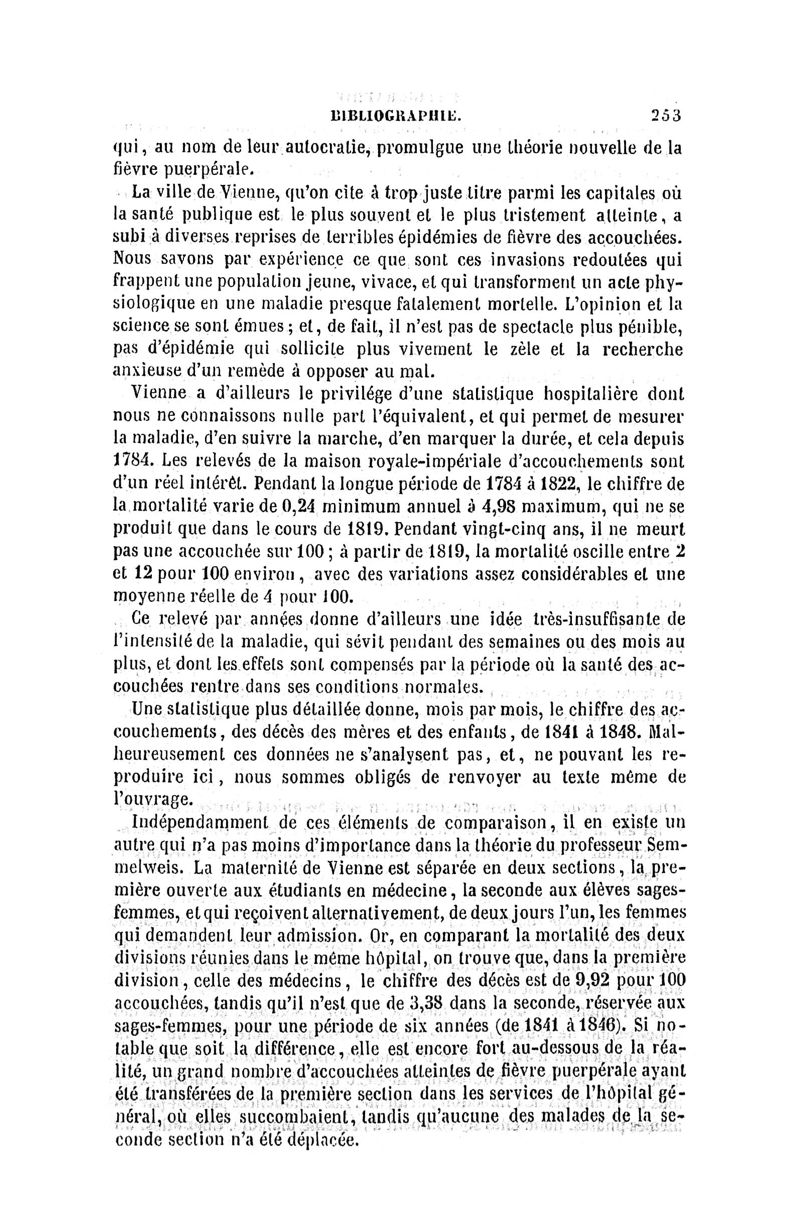 BIBLIOGRAPHIE. 253

qui, au nom de leur autocratie, promulgue une théorie nouvelle de la fièvre puerpérale.

La ville de Vienne, qu'on cite à trop juste titre parmi les capitales où la santé publique est le plus souvent et le plus tristement atteinte, a subi à diverses reprises de terribles épidémies de fièvre des accouchées. Nous savons par expérience ce que sont ces invasions redoutées qui frappent une population jeune, vivace, et qui transforment un acte physiologique en une maladie presque fatalement mortelle. L'opinion et la science se sont émues; et, de fait, il n'est pas de spectacle plus pénible, pas d'épidémie qui sollicite plus vivement le zèle et la recherche anxieuse d'un remède à opposer au mal.

Vienne a d'ailleurs le privilége d'une statistique hospitalière dont nous ne connaissons nulle part l'équivalent, et qui permet de mesurer la maladie, d'en suivre la marche, d'en marquer la durée, et cela depuis 1784. Les relevés de la maison royale-impériale d'accouchements sont d'un réel intérêt. Pendant la longue période de 1784 à 1822, le chiffre de la mortalité varie de 0,24 minimum annuel à 4,98 maximum, qui ne se produit que dans le cours de 1819. Pendant vingt-cinq ans, il ne meurt pas une accouchée sur 100; à partir de 1819, la mortalité oscille entre 2 et 12 pour 100 environ, avec des variations assez considérables et une moyenne réelle de 4 pour 100.

Ce relevé par années donne d'ailleurs une idée très-insuffisante de l'intensité de la maladie, qui sévit pendant des semaines ou des mois au plus, et dont les effets sont compensés par la période où la santé des accouchées rentre dans ses conditions normales.

Une statistique plus détaillée donne, mois par mois, le chiffre des accouchements, des décès des mères et des enfants, de 1841 à 1848. Malheureusement ces données ne s'analysent pas, et, ne pouvant les reproduire ici, nous sommes obligés de renvoyer au texte même de l'ouvrage.

Indépendamment de ces éléments de comparaison, il en existe un autre qui n'a pas moins d'importance dans la théorie du professeur Semmelweis. La maternité de Vienne est séparée en deux sections, la première ouverte aux étudiants en médecine, la seconde aux élèves sages-femmes, et qui reçoivent alternativement, de deux jours l'un, les femmes qui demandent leur admission. Or, en comparant la mortalité des deux divisions réunies dans le même hôpital, on trouve que, dans la première division, celle des médecins, le chiffre des décès est de 9,92 pour 100 accouchées, tandis qu'il n'est que de 3,38 dans la seconde, réservée aux sages-femmes, pour une période de six années (de 1841 à 1846). Si notable que soit la différence, elle est encore fort au-dessous de la réalité, un grand nombre d'accouchées atteintes de fièvre puerpérale ayant été transférées de la première section dans les services de l'hôpital général, où elles succombaient, tandis qu'aucune des malades de la seconde section n'a été déplacée.